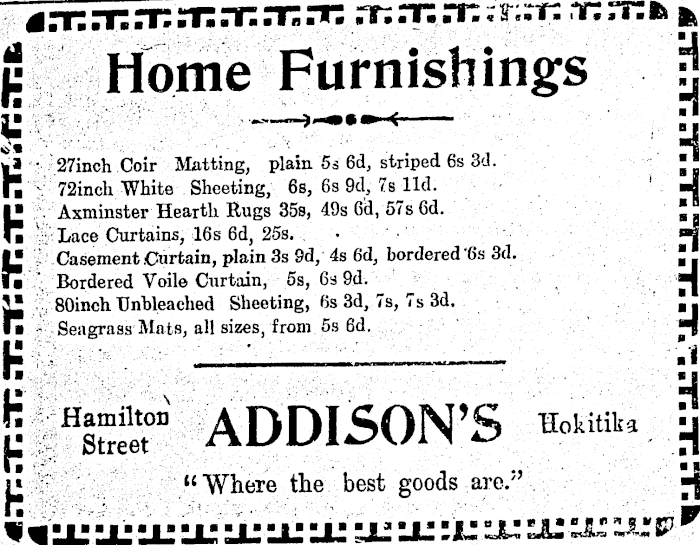 Home Furnishings

27inch Coir Matting, plain 5s 6d, striped 6s 3d.
72inch White Sheeting, 6s, 6s 9d, 7s 11d.
Axminster Hearth Rugs 35s, 49s 6d, 57s 6d.
Lace Curtains, 16s 6d, 25s.
Casement Curtain, plain 3s 9d, 4s 6d, bordered 6s 3d.
Bordered Voile Curtain, 5s, 6s 9d.
80inch Unbleached Sheeting, 6s 3d, 7s, 7s 3d.
Seagrass Mats, all sizes, from 5s 6d.

Hamilton Street

ADDISON'S

Hokitika

"Where the best goods are."